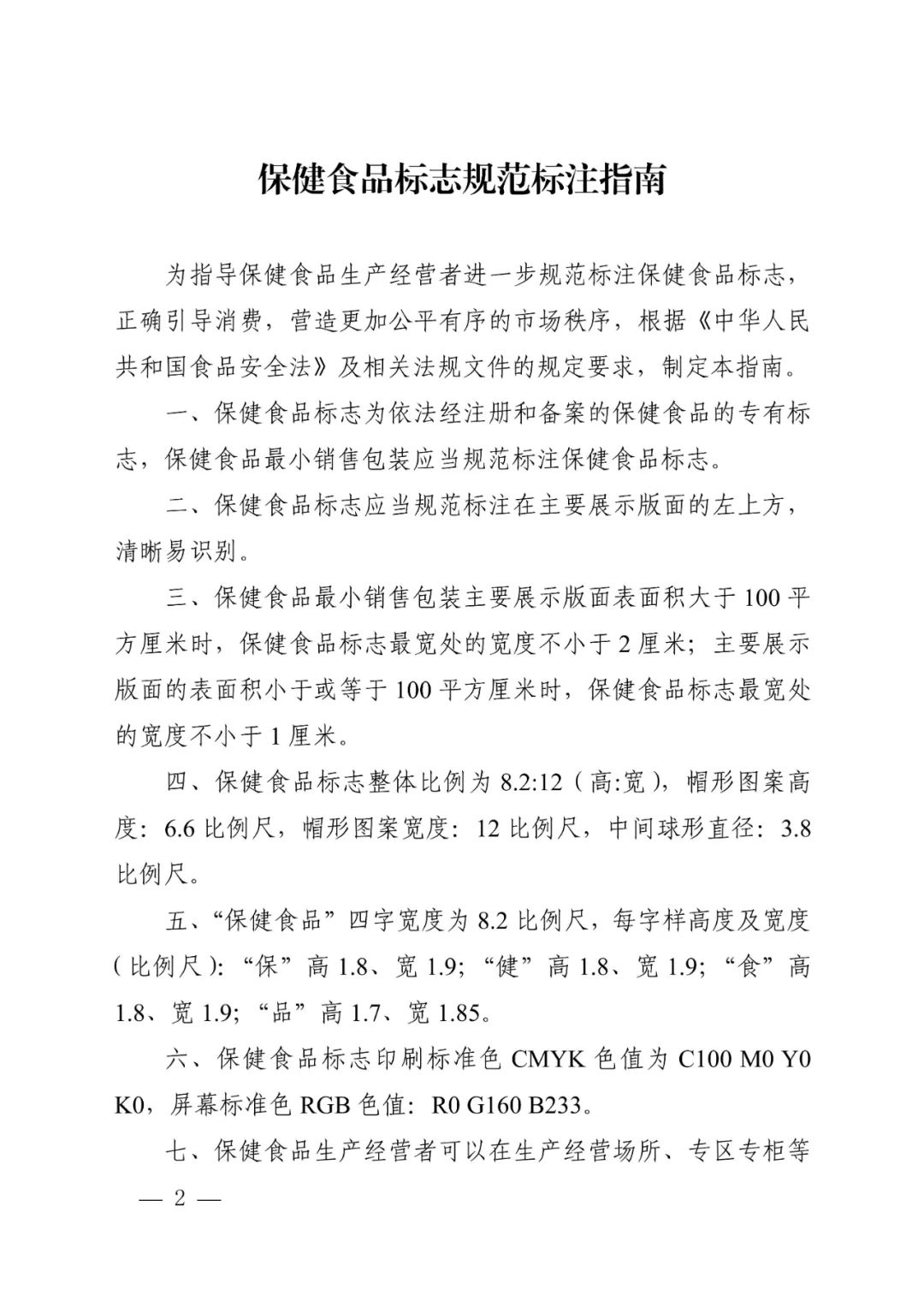 保健食品标志规范标注指南

为指导保健食品生产经营者进一步规范标注保健食品标志，正确引导消费，营造更加公平有序的市场秩序，根据《中华人民共和国食品安全法》及相关法规文件的规定要求，制定本指南。

一、保健食品标志为依法经注册和备案的保健食品的专有标志，保健食品最小销售包装应当规范标注保健食品标志。

二、保健食品标志应当规范标注在主要展示版面的左上方，清晰易识别。

三、保健食品最小销售包装主要展示版面表面积大于 100 平方厘米时，保健食品标志最宽处的宽度不小于 2 厘米；主要展示版面的表面积小于或等于 100 平方厘米时，保健食品标志最宽处的宽度不小于 1 厘米。

四、保健食品标志整体比例为 8.2:12（高:宽），帽形图案高度：6.6 比例尺，帽形图案宽度：12 比例尺，中间球形直径：3.8 比例尺。

五、“保健食品”四字宽度为 8.2 比例尺，每字样高度及宽度（比例尺）：“保”高 1.8、宽 1.9；“健”高 1.8、宽 1.9；“食”高 1.8、宽 1.9；“品”高 1.7、宽 1.85。

六、保健食品标志印刷标准色 CMYK 色值为 C100 M0 Y0 K0，屏幕标准色 RGB 色值：R0 G160 B233。

七、保健食品生产经营者可以在生产经营场所、专区专柜等

— 2 —